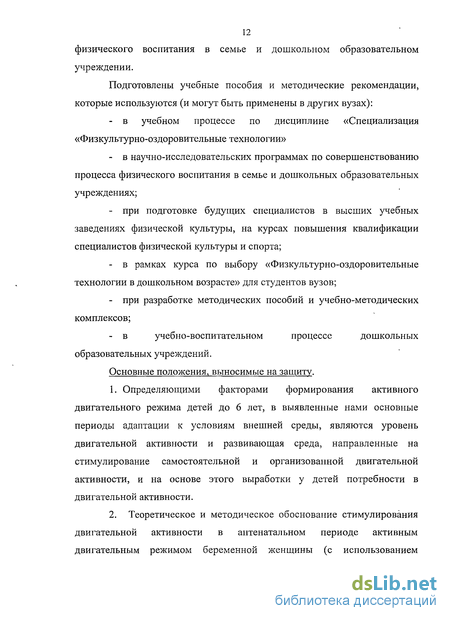 12

физического воспитания в семье и дошкольном образовательном учреждении.

Подготовлены учебные пособия и методические рекомендации, которые используются (и могут быть применены в других вузах):

- в учебном процессе по дисциплине «Специализация «Физкультурно-оздоровительные технологии»

- в научно-исследовательских программах по совершенствованию процесса физического воспитания в семье и дошкольных образовательных учреждениях;

- при подготовке будущих специалистов в высших учебных заведениях физической культуры, на курсах повышения квалификации специалистов физической культуры и спорта;

- в рамках курса по выбору «Физкультурно-оздоровительные технологии в дошкольном возрасте» для студентов вузов;

- при разработке методических пособий и учебно-методических комплексов;

- в учебно-воспитательном процессе дошкольных образовательных учреждений.

Основные положения, выносимые на защиту.

1. Определяющими факторами формирования активного двигательного режима детей до 6 лет, в выявленные нами основные периоды адаптации к условиям внешней среды, являются уровень двигательной активности и развивающая среда, направленные на стимулирование самостоятельной и организованной двигательной активности, и на основе этого выработки у детей потребности в двигательной активности.

2. Теоретическое и методическое обоснование стимулирования двигательной активности в антенатальном периоде активным двигательным режимом беременной женщины (с использованием

dsLib.net
библиотека диссертаций